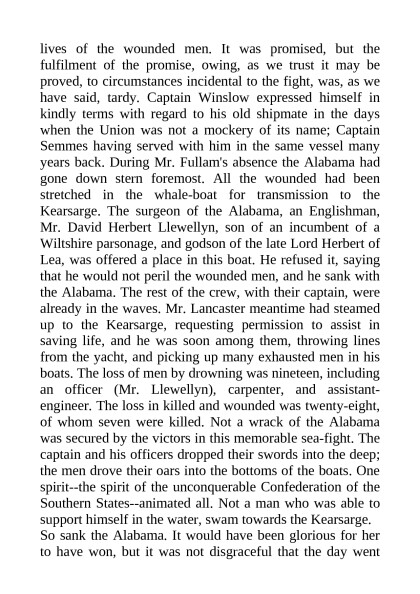 lives of the wounded men. It was promised, but the fulfilment of the promise, owing, as we trust it may be proved, to circumstances incidental to the fight, was, as we have said, tardy. Captain Winslow expressed himself in kindly terms with regard to his old shipmate in the days when the Union was not a mockery of its name; Captain Semmes having served with him in the same vessel many years back. During Mr. Fullam's absence the Alabama had gone down stern foremost. All the wounded had been stretched in the whale-boat for transmission to the Kearsarge. The surgeon of the Alabama, an Englishman, Mr. David Herbert Llewellyn, son of an incumbent of a Wiltshire parsonage, and godson of the late Lord Herbert of Lea, was offered a place in this boat. He refused it, saying that he would not peril the wounded men, and he sank with the Alabama. The rest of the crew, with their captain, were already in the waves. Mr. Lancaster meantime had steamed up to the Kearsarge, requesting permission to assist in saving life, and he was soon among them, throwing lines from the yacht, and picking up many exhausted men in his boats. The loss of men by drowning was nineteen, including an officer (Mr. Llewellyn), carpenter, and assistant-engineer. The loss in killed and wounded was twenty-eight, of whom seven were killed. Not a wrack of the Alabama was secured by the victors in this memorable sea-fight. The captain and his officers dropped their swords into the deep; the men drove their oars into the bottoms of the boats. One spirit--the spirit of the unconquerable Confederation of the Southern States--animated all. Not a man who was able to support himself in the water, swam towards the Kearsarge.

So sank the Alabama. It would have been glorious for her to have won, but it was not disgraceful that the day went